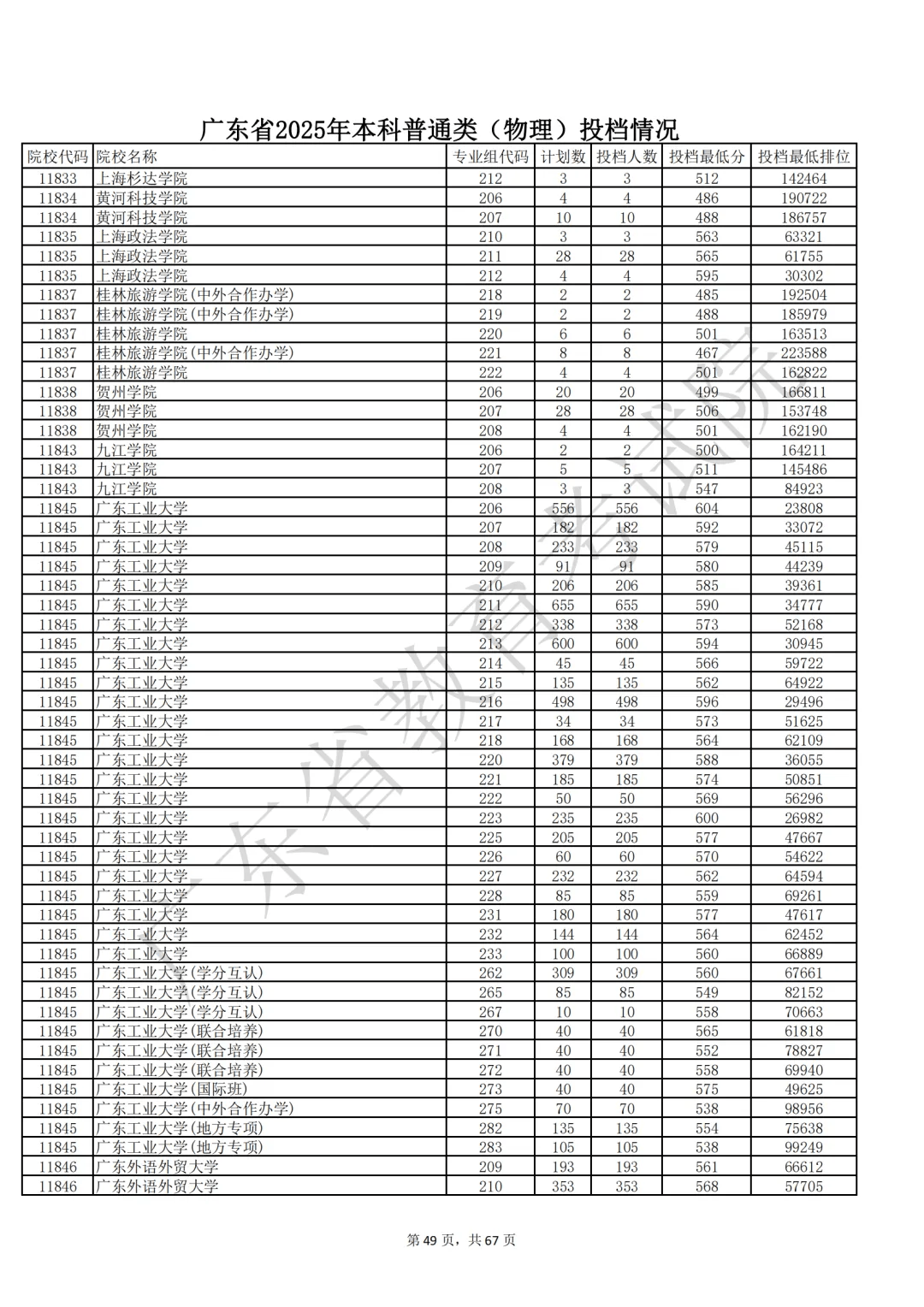 广东省2025年本科普通类（物理）投档情况

| 院校代码 | 院校名称 | 专业组代码 | 计划数 | 投档人数 | 投档最低分 | 投档最低排位 |
|---|---|---|---|---|---|---|
| 11833 | 上海杉达学院 | 212 | 3 | 3 | 512 | 142464 |
| 11834 | 黄河科技学院 | 206 | 4 | 4 | 486 | 190722 |
| 11834 | 黄河科技学院 | 207 | 10 | 10 | 488 | 186757 |
| 11835 | 上海政法学院 | 210 | 3 | 3 | 563 | 63321 |
| 11835 | 上海政法学院 | 211 | 28 | 28 | 565 | 61755 |
| 11835 | 上海政法学院 | 212 | 4 | 4 | 595 | 30302 |
| 11837 | 桂林旅游学院(中外合作办学) | 218 | 2 | 2 | 485 | 192504 |
| 11837 | 桂林旅游学院(中外合作办学) | 219 | 2 | 2 | 488 | 185979 |
| 11837 | 桂林旅游学院 | 220 | 6 | 6 | 501 | 163513 |
| 11837 | 桂林旅游学院(中外合作办学) | 221 | 8 | 8 | 467 | 223588 |
| 11837 | 桂林旅游学院 | 222 | 4 | 4 | 501 | 162822 |
| 11838 | 贺州学院 | 206 | 20 | 20 | 499 | 166811 |
| 11838 | 贺州学院 | 207 | 28 | 28 | 506 | 153748 |
| 11838 | 贺州学院 | 208 | 4 | 4 | 501 | 162190 |
| 11843 | 九江学院 | 206 | 2 | 2 | 500 | 164211 |
| 11843 | 九江学院 | 207 | 5 | 5 | 511 | 145486 |
| 11843 | 九江学院 | 208 | 3 | 3 | 547 | 84923 |
| 11845 | 广东工业大学 | 206 | 556 | 556 | 604 | 23808 |
| 11845 | 广东工业大学 | 207 | 182 | 182 | 592 | 33072 |
| 11845 | 广东工业大学 | 208 | 233 | 233 | 579 | 45115 |
| 11845 | 广东工业大学 | 209 | 91 | 91 | 580 | 44239 |
| 11845 | 广东工业大学 | 210 | 206 | 206 | 585 | 39361 |
| 11845 | 广东工业大学 | 211 | 655 | 655 | 590 | 34777 |
| 11845 | 广东工业大学 | 212 | 338 | 338 | 573 | 52168 |
| 11845 | 广东工业大学 | 213 | 600 | 600 | 594 | 30945 |
| 11845 | 广东工业大学 | 214 | 45 | 45 | 566 | 59722 |
| 11845 | 广东工业大学 | 215 | 135 | 135 | 562 | 64922 |
| 11845 | 广东工业大学 | 216 | 498 | 498 | 596 | 29496 |
| 11845 | 广东工业大学 | 217 | 34 | 34 | 573 | 51625 |
| 11845 | 广东工业大学 | 218 | 168 | 168 | 564 | 62109 |
| 11845 | 广东工业大学 | 220 | 379 | 379 | 588 | 36055 |
| 11845 | 广东工业大学 | 221 | 185 | 185 | 574 | 50851 |
| 11845 | 广东工业大学 | 222 | 50 | 50 | 569 | 56296 |
| 11845 | 广东工业大学 | 223 | 235 | 235 | 600 | 26982 |
| 11845 | 广东工业大学 | 225 | 205 | 205 | 577 | 47667 |
| 11845 | 广东工业大学 | 226 | 60 | 60 | 570 | 54622 |
| 11845 | 广东工业大学 | 227 | 232 | 232 | 562 | 64594 |
| 11845 | 广东工业大学 | 228 | 85 | 85 | 559 | 69261 |
| 11845 | 广东工业大学 | 231 | 180 | 180 | 577 | 47617 |
| 11845 | 广东工业大学 | 232 | 144 | 144 | 564 | 62452 |
| 11845 | 广东工业大学 | 233 | 100 | 100 | 560 | 66889 |
| 11845 | 广东工业大学(学分互认) | 262 | 309 | 309 | 560 | 67661 |
| 11845 | 广东工业大学(学分互认) | 265 | 85 | 85 | 549 | 82152 |
| 11845 | 广东工业大学(学分互认) | 267 | 10 | 10 | 558 | 70663 |
| 11845 | 广东工业大学(联合培养) | 270 | 40 | 40 | 565 | 61818 |
| 11845 | 广东工业大学(联合培养) | 271 | 40 | 40 | 552 | 78827 |
| 11845 | 广东工业大学(联合培养) | 272 | 40 | 40 | 558 | 69940 |
| 11845 | 广东工业大学(国际班) | 273 | 40 | 40 | 575 | 49625 |
| 11845 | 广东工业大学(中外合作办学) | 275 | 70 | 70 | 538 | 98956 |
| 11845 | 广东工业大学(地方专项) | 282 | 135 | 135 | 554 | 75638 |
| 11845 | 广东工业大学(地方专项) | 283 | 105 | 105 | 538 | 99249 |
| 11846 | 广东外语外贸大学 | 209 | 193 | 193 | 561 | 66612 |
| 11846 | 广东外语外贸大学 | 210 | 353 | 353 | 568 | 57705 |

广东省教育考试院

第 49 页，共 67 页